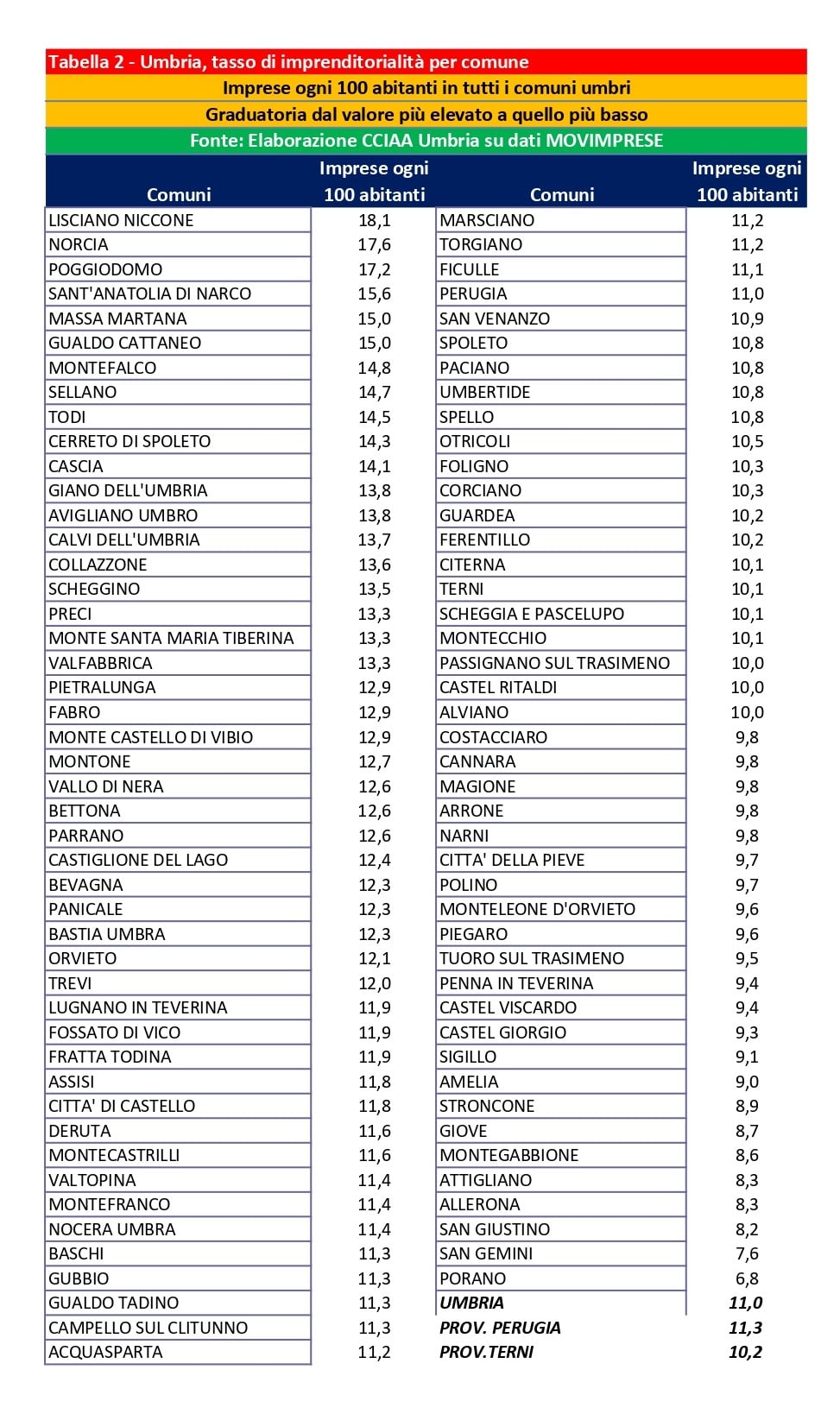 Tabella 2 - Umbria, tasso di imprenditorialità per comune
Imprese ogni 100 abitanti in tutti i comuni umbri
Graduatoria dal valore più elevato a quello più basso
Fonte: Elaborazione CCIAA Umbria su dati MOVIMPRESE

| Comuni | Imprese ogni 100 abitanti | Comuni | Imprese ogni 100 abitanti |
|---|---|---|---|
| LISCIANO NICCONE | 18,1 | MARSCIANO | 11,2 |
| NORCIA | 17,6 | TORGIANO | 11,2 |
| POGGIODOMO | 17,2 | FICULLE | 11,1 |
| SANT'ANATOLIA DI NARCO | 15,6 | PERUGIA | 11,0 |
| MASSA MARTANA | 15,0 | SAN VENANZO | 10,9 |
| GUALDO CATTANEO | 15,0 | SPOLETO | 10,8 |
| MONTEFALCO | 14,8 | PACIANO | 10,8 |
| SELLANO | 14,7 | UMBERTIDE | 10,8 |
| TODI | 14,5 | SPELLO | 10,8 |
| CERRETO DI SPOLETO | 14,3 | OTRICOLI | 10,5 |
| CASCIA | 14,1 | FOLIGNO | 10,3 |
| GIANO DELL'UMBRIA | 13,8 | CORCIANO | 10,3 |
| AVIGLIANO UMBRO | 13,8 | GUARDEA | 10,2 |
| CALVI DELL'UMBRIA | 13,7 | FERENTILLO | 10,2 |
| COLLAZZONE | 13,6 | CITERNA | 10,1 |
| SCHEGGINO | 13,5 | TERNI | 10,1 |
| PRECI | 13,3 | SCHEGGIA E PASCELUPO | 10,1 |
| MONTE SANTA MARIA TIBERINA | 13,3 | MONTECCHIO | 10,1 |
| VALFABBRICA | 13,3 | PASSIGNANO SUL TRASIMENO | 10,0 |
| PIETRALUNGA | 12,9 | CASTEL RITALDI | 10,0 |
| FABRO | 12,9 | ALVIANO | 10,0 |
| MONTE CASTELLO DI VIBIO | 12,9 | COSTACCIARO | 9,8 |
| MONTONE | 12,7 | CANNARA | 9,8 |
| VALLO DI NERA | 12,6 | MAGIONE | 9,8 |
| BETTONA | 12,6 | ARRONE | 9,8 |
| PARRANO | 12,6 | NARNI | 9,8 |
| CASTIGLIONE DEL LAGO | 12,4 | CITTA' DELLA PIEVE | 9,7 |
| BEVAGNA | 12,3 | POLINO | 9,7 |
| PANICALE | 12,3 | MONTELEONE D'ORVIETO | 9,6 |
| BASTIA UMBRA | 12,3 | PIEGARO | 9,6 |
| ORVIETO | 12,1 | TUORO SUL TRASIMENO | 9,5 |
| TREVI | 12,0 | PENNA IN TEVERINA | 9,4 |
| LUGNANO IN TEVERINA | 11,9 | CASTEL VISCARDO | 9,4 |
| FOSSATO DI VICO | 11,9 | CASTEL GIORGIO | 9,3 |
| FRATTA TODINA | 11,9 | SIGILLO | 9,1 |
| ASSISI | 11,8 | AMELIA | 9,0 |
| CITTA' DI CASTELLO | 11,8 | STRONCONE | 8,9 |
| DERUTA | 11,6 | GIOVE | 8,7 |
| MONTECASTRILLI | 11,6 | MONTEGABBIONE | 8,6 |
| VALTOPINA | 11,4 | ATTIGLIANO | 8,3 |
| MONTEFRANCO | 11,4 | ALLERONA | 8,3 |
| NOCERA UMBRA | 11,4 | SAN GIUSTINO | 8,2 |
| BASCHI | 11,3 | SAN GEMINI | 7,6 |
| GUBBIO | 11,3 | PORANO | 6,8 |
| GUALDO TADINO | 11,3 | UMBRIA | 11,0 |
| CAMPELLO SUL CLITUNNO | 11,3 | PROV. PERUGIA | 11,3 |
| ACQUASPARTA | 11,2 | PROV.TERNI | 10,2 |